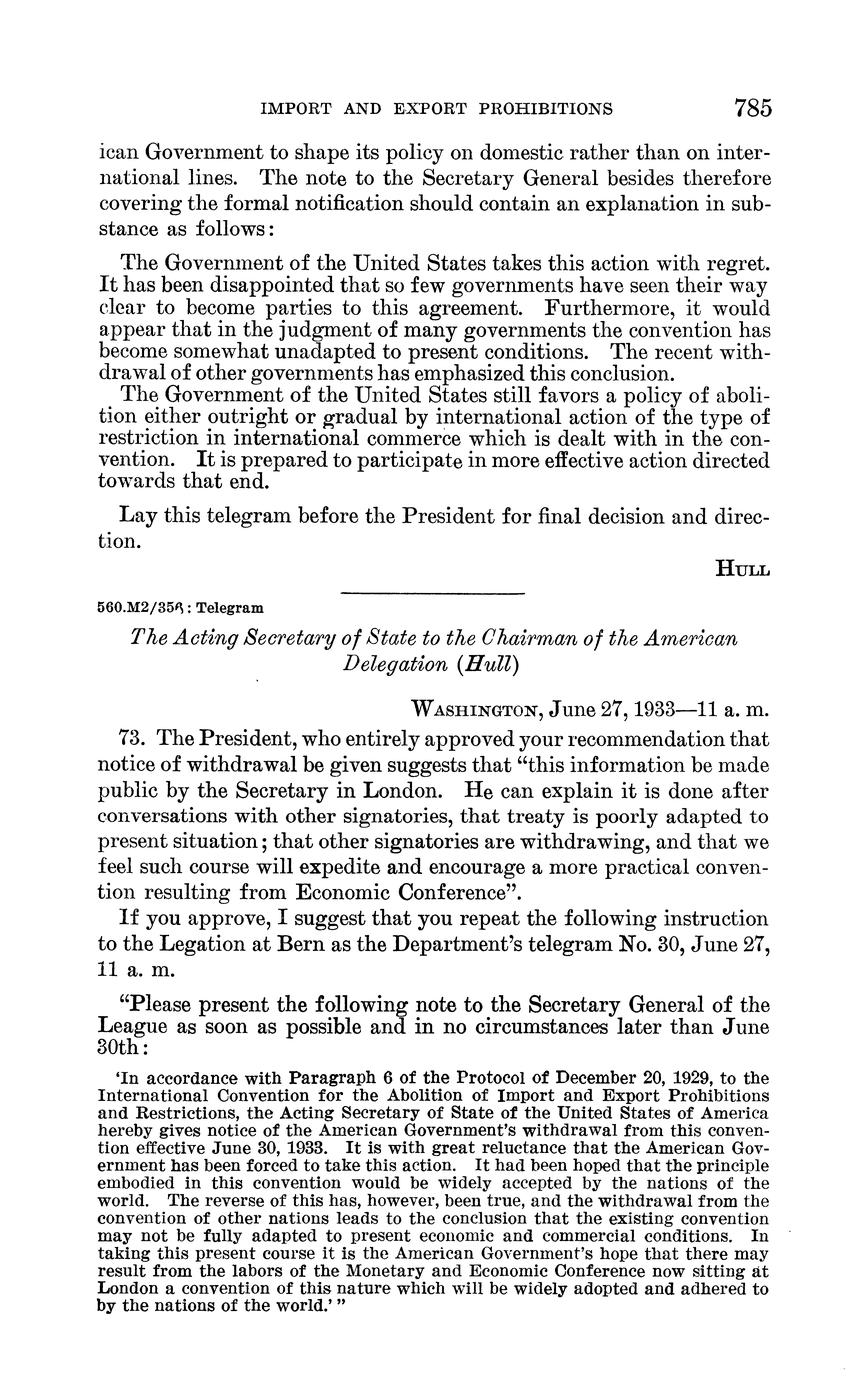 IMPORT AND EXPORT PROHIBITIONS 785

ican Government to shape its policy on domestic rather than on international lines. The note to the Secretary General besides therefore covering the formal notification should contain an explanation in substance as follows:

The Government of the United States takes this action with regret. It has been disappointed that so few governments have seen their way clear to become parties to this agreement. Furthermore, it would appear that in the judgment of many governments the convention has become somewhat unadapted to present conditions. The recent withdrawal of other governments has emphasized this conclusion.

The Government of the United States still favors a policy of abolition either outright or gradual by international action of the type of restriction in international commerce which is dealt with in the convention. It is prepared to participate in more effective action directed towards that end.

Lay this telegram before the President for final decision and direction.

HULL

560.M2/356 : Telegram

The Acting Secretary of State to the Chairman of the American Delegation (Hull)

WASHINGTON, June 27, 1933—11 a. m.

73. The President, who entirely approved your recommendation that notice of withdrawal be given suggests that "this information be made public by the Secretary in London. He can explain it is done after conversations with other signatories, that treaty is poorly adapted to present situation; that other signatories are withdrawing, and that we feel such course will expedite and encourage a more practical convention resulting from Economic Conference".

If you approve, I suggest that you repeat the following instruction to the Legation at Bern as the Department's telegram No. 30, June 27, 11 a. m.

"Please present the following note to the Secretary General of the League as soon as possible and in no circumstances later than June 30th:

'In accordance with Paragraph 6 of the Protocol of December 20, 1929, to the International Convention for the Abolition of Import and Export Prohibitions and Restrictions, the Acting Secretary of State of the United States of America hereby gives notice of the American Government's withdrawal from this convention effective June 30, 1933. It is with great reluctance that the American Government has been forced to take this action. It had been hoped that the principle embodied in this convention would be widely accepted by the nations of the world. The reverse of this has, however, been true, and the withdrawal from the convention of other nations leads to the conclusion that the existing convention may not be fully adapted to present economic and commercial conditions. In taking this present course it is the American Government's hope that there may result from the labors of the Monetary and Economic Conference now sitting at London a convention of this nature which will be widely adopted and adhered to by the nations of the world.' "